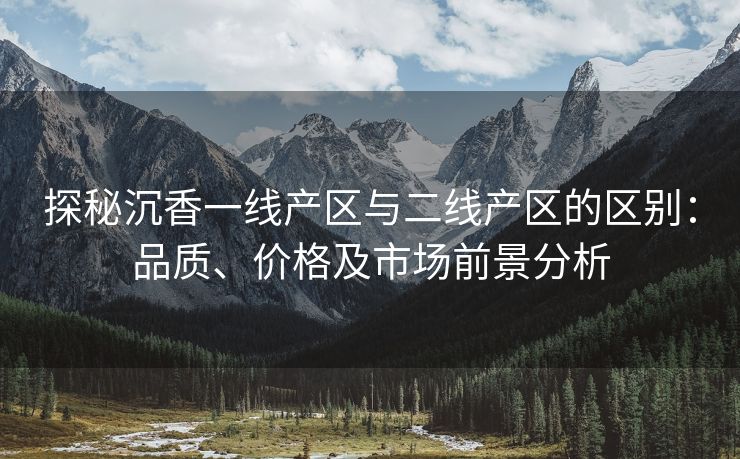 探秘沉香一线产区与二线产区的区别：品质、价格及市场前景分析